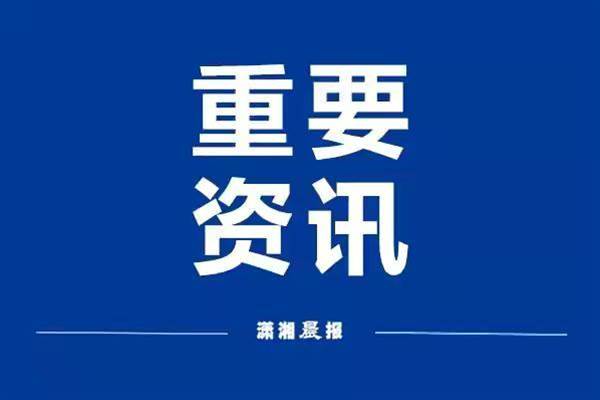 重要
资讯

潇湘晨报